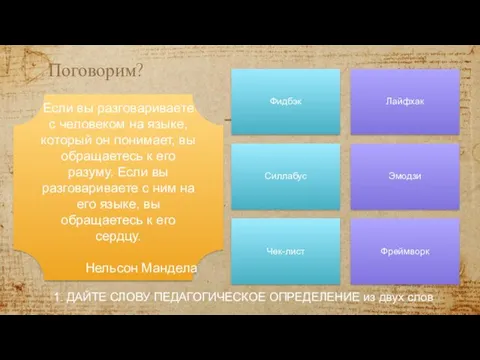 Поговорим?

Если вы разговариваете с человеком на языке, который он понимает, вы обращаетесь к его разуму. Если вы разговариваете с ним на его языке, вы обращаетесь к его сердцу.

Нельсон Мандела

Фидбэк

Лайфхак

Силлабус

Эмодзи

Чек-лист

Фреймворк

1. ДАЙТЕ СЛОВУ ПЕДАГОГИЧЕСКОЕ ОПРЕДЕЛЕНИЕ из двух слов